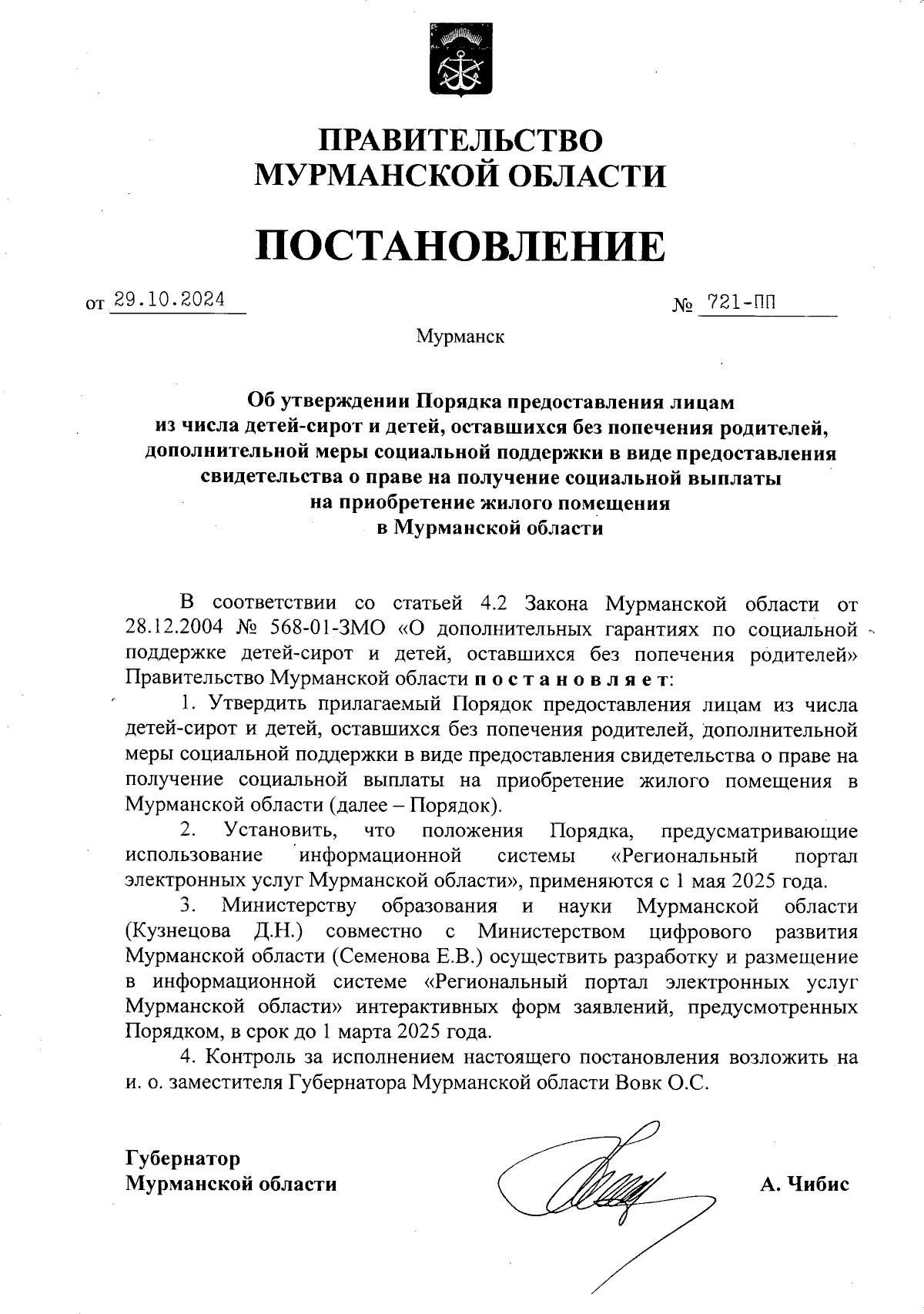 ПРАВИТЕЛЬСТВО
МУРМАНСКОЙ ОБЛАСТИ

ПОСТАНОВЛЕНИЕ

от 29.10.2024 № 721-ПП

Мурманск

Об утверждении Порядка предоставления лицам из числа детей-сирот и детей, оставшихся без попечения родителей, дополнительной меры социальной поддержки в виде предоставления свидетельства о праве на получение социальной выплаты на приобретение жилого помещения в Мурманской области

В соответствии со статьей 4.2 Закона Мурманской области от 28.12.2004 № 568-01-ЗМО «О дополнительных гарантиях по социальной поддержке детей-сирот и детей, оставшихся без попечения родителей» Правительство Мурманской области п о с т а н о в л я е т:

1. Утвердить прилагаемый Порядок предоставления лицам из числа детей-сирот и детей, оставшихся без попечения родителей, дополнительной меры социальной поддержки в виде предоставления свидетельства о праве на получение социальной выплаты на приобретение жилого помещения в Мурманской области (далее – Порядок).

2. Установить, что положения Порядка, предусматривающие использование информационной системы «Региональный портал электронных услуг Мурманской области», применяются с 1 мая 2025 года.

3. Министерству образования и науки Мурманской области (Кузнецова Д.Н.) совместно с Министерством цифрового развития Мурманской области (Семенова Е.В.) осуществить разработку и размещение в информационной системе «Региональный портал электронных услуг Мурманской области» интерактивных форм заявлений, предусмотренных Порядком, в срок до 1 марта 2025 года.

4. Контроль за исполнением настоящего постановления возложить на и. о. заместителя Губернатора Мурманской области Вовк О.С.

Губернатор
Мурманской области А. Чибис